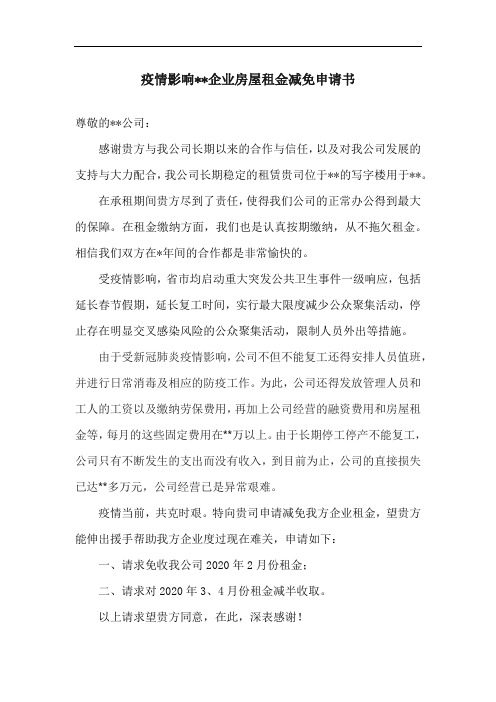 疫情影响**企业房屋租金减免申请书

尊敬的**公司：

感谢贵方与我公司长期以来的合作与信任，以及对我公司发展的支持与大力配合，我公司长期稳定的租赁贵司位于**的写字楼用于**。

在承租期间贵方尽到了责任，使得我们公司的正常办公得到最大的保障。在租金缴纳方面，我们也是认真按期缴纳，从不拖欠租金。相信我们双方在*年间的合作都是非常愉快的。

受疫情影响，省市均启动重大突发公共卫生事件一级响应，包括延长春节假期，延长复工时间，实行最大限度减少公众聚集活动，停止存在明显交叉感染风险的公众聚集活动，限制人员外出等措施。

由于受新冠肺炎疫情影响，公司不但不能复工还得安排人员值班，并进行日常消毒及相应的防疫工作。为此，公司还得发放管理人员和工人的工资以及缴纳劳保费用，再加上公司经营的融资费用和房屋租金等，每月的这些固定费用在**万以上。由于长期停工停产不能复工，公司只有不断发生的支出而没有收入，到目前为止，公司的直接损失已达**多万元，公司经营已是异常艰难。

疫情当前，共克时艰。特向贵司申请减免我方企业租金，望贵方能伸出援手帮助我方企业度过现在难关，申请如下：

一、请求免收我公司 2020 年 2 月份租金；

二、请求对 2020 年 3、4 月份租金减半收取。

以上请求望贵方同意，在此，深表感谢！